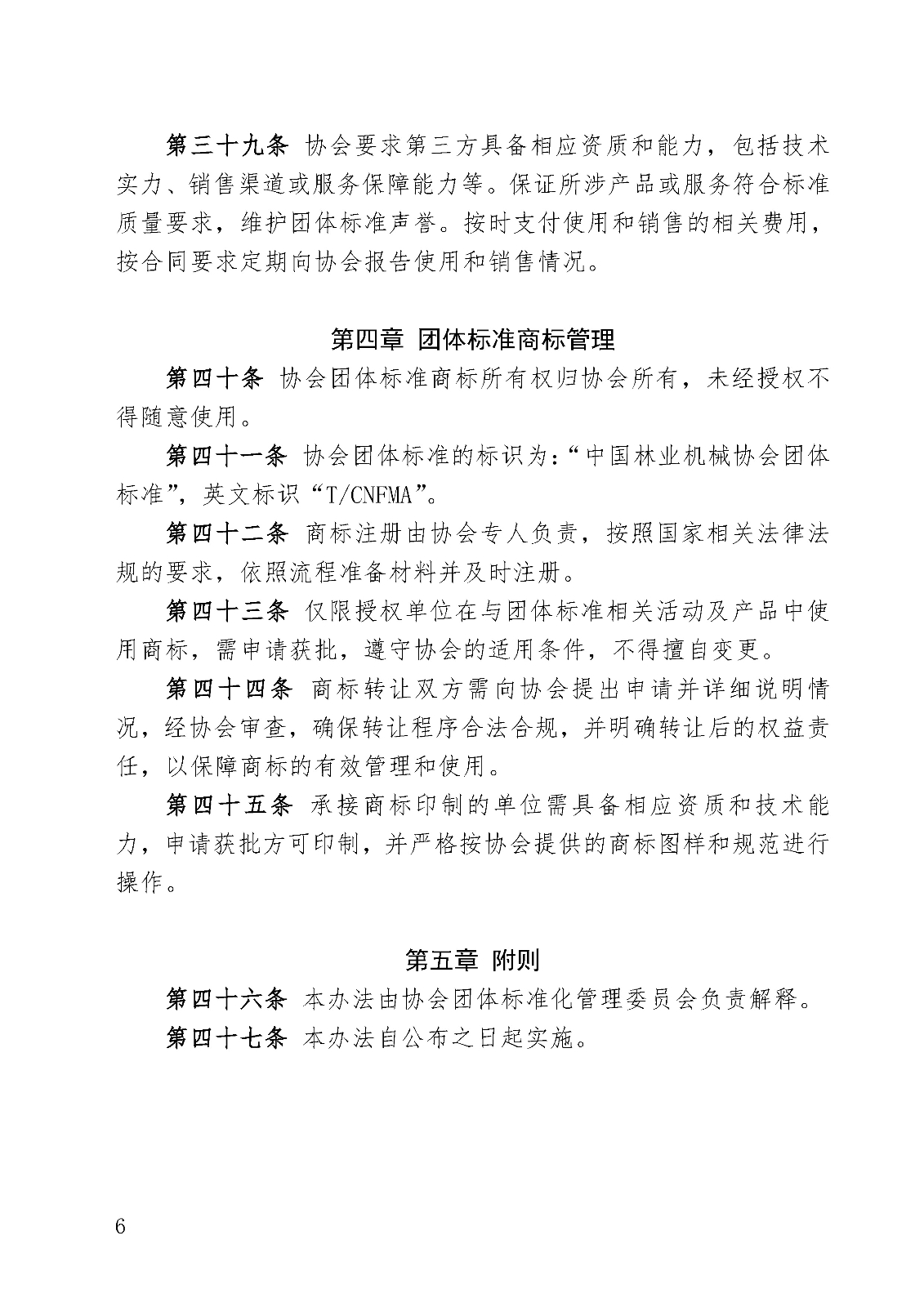 第三十九条 协会要求第三方具备相应资质和能力，包括技术实力、销售渠道或服务保障能力等。保证所涉产品或服务符合标准质量要求，维护团体标准声誉。按时支付使用和销售的相关费用，按合同要求定期向协会报告使用和销售情况。

第四章 团体标准商标管理

第四十条 协会团体标准商标所有权归协会所有，未经授权不得随意使用。

第四十一条 协会团体标准的标识为：“中国林业机械协会团体标准”，英文标识“T/CNFMA”。

第四十二条 商标注册由协会专人负责，按照国家相关法律法规的要求，依照流程准备材料并及时注册。

第四十三条 仅限授权单位在与团体标准相关活动及产品中使用商标，需申请获批，遵守协会的适用条件，不得擅自变更。

第四十四条 商标转让双方需向协会提出申请并详细说明情况，经协会审查，确保转让程序合法合规，并明确转让后的权益责任，以保障商标的有效管理和使用。

第四十五条 承接商标印制的单位需具备相应资质和技术能力，申请获批方可印制，并严格按协会提供的商标图样和规范进行操作。

第五章 附则

第四十六条 本办法由协会团体标准化管理委员会负责解释。

第四十七条 本办法自公布之日起实施。

6